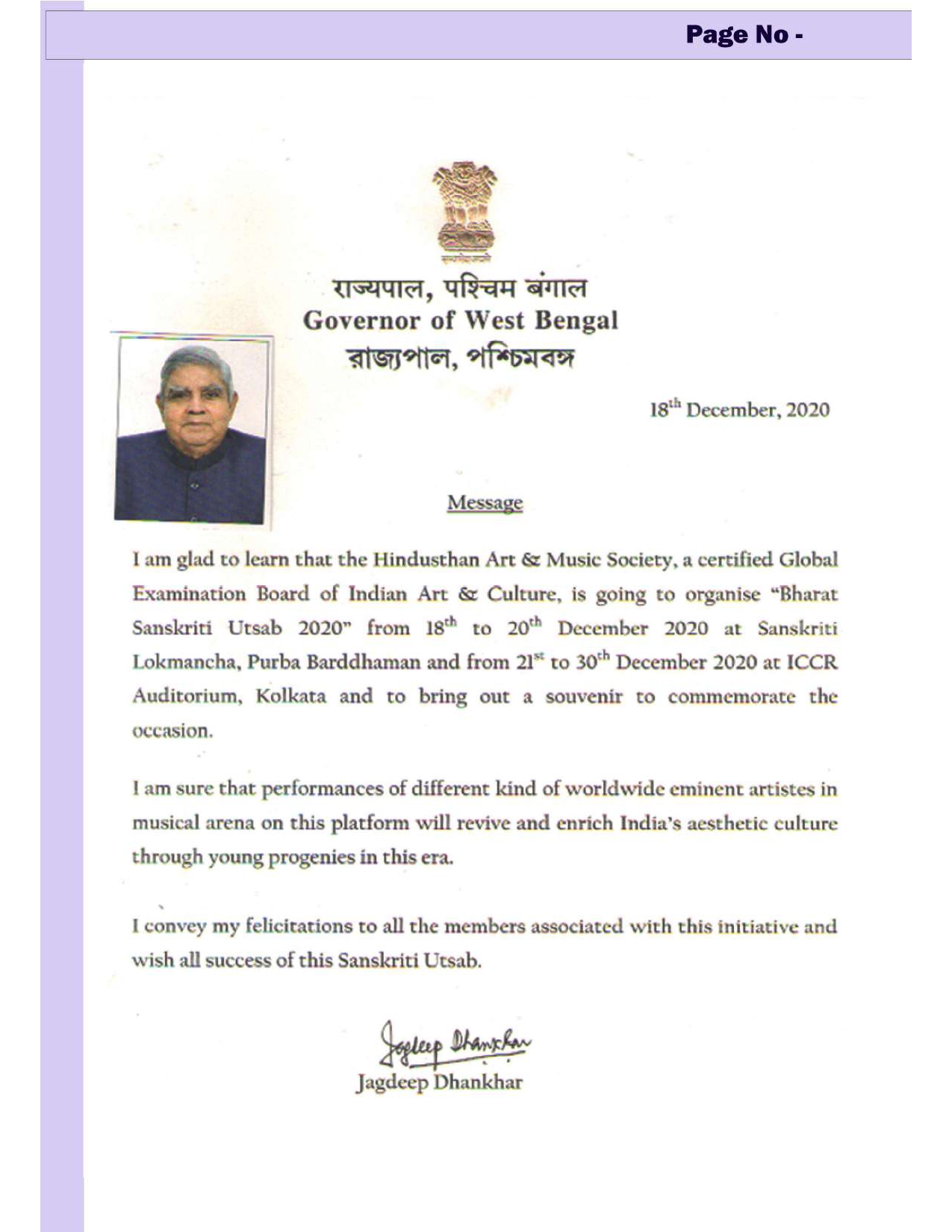 Page No -

सत्यमेव जयते

राज्यपाल, पश्चिम बंगाल
Governor of West Bengal
রাজ্যপাল, পশ্চিমবঙ্গ

18$^{th}$ December, 2020

Message

I am glad to learn that the Hindusthan Art & Music Society, a certified Global Examination Board of Indian Art & Culture, is going to organise "Bharat Sanskriti Utsab 2020" from 18$^{th}$ to 20$^{th}$ December 2020 at Sanskriti Lokmancha, Purba Barddhaman and from 21$^{st}$ to 30$^{th}$ December 2020 at ICCR Auditorium, Kolkata and to bring out a souvenir to commemorate the occasion.

I am sure that performances of different kind of worldwide eminent artistes in musical arena on this platform will revive and enrich India's aesthetic culture through young progenies in this era.

I convey my felicitations to all the members associated with this initiative and wish all success of this Sanskriti Utsab.

Jagdeep Dhankhar
Jagdeep Dhankhar